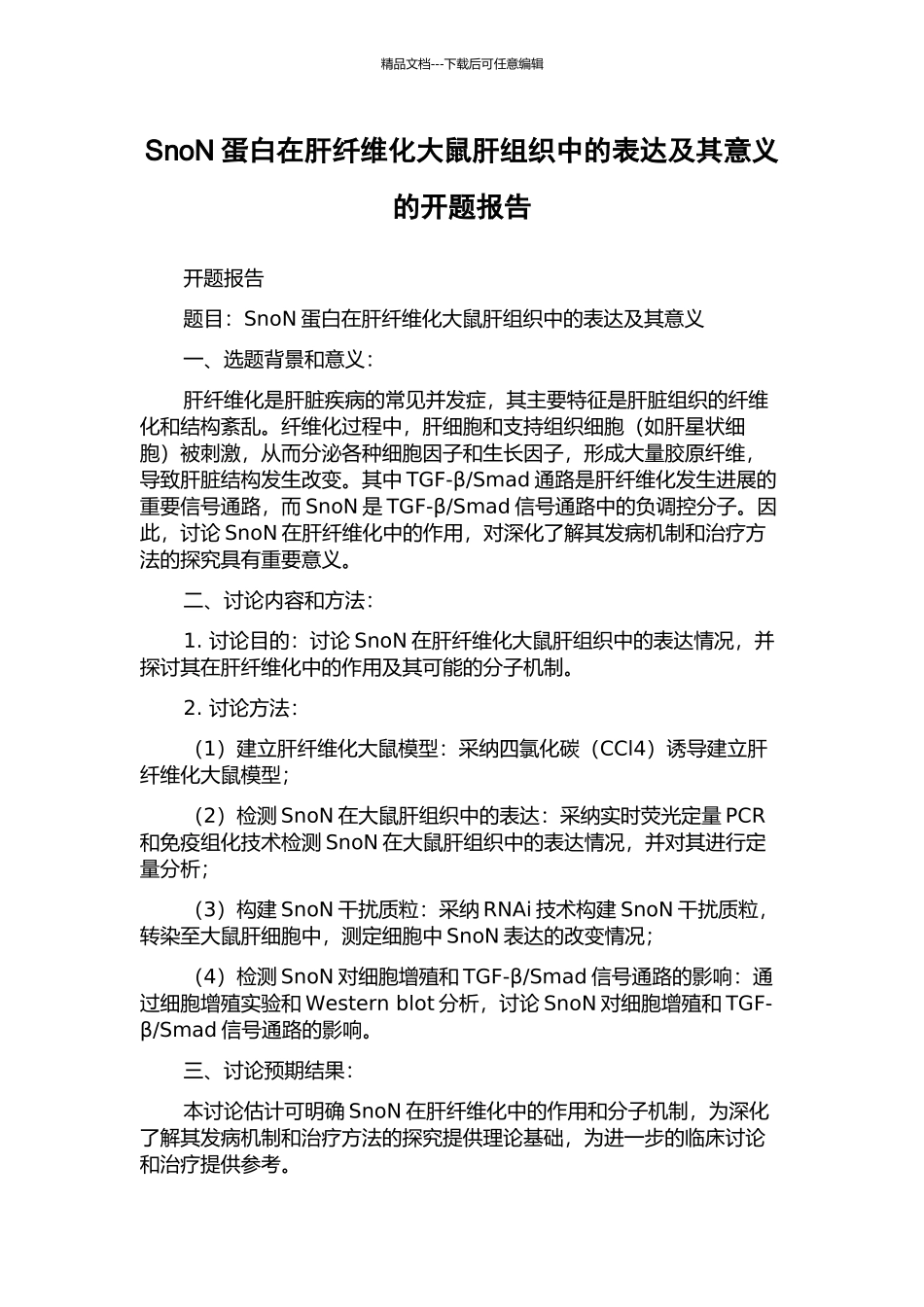 精品文档---下载后可任意编辑

SnoN 蛋白在肝纤维化大鼠肝组织中的表达及其意义的开题报告

开题报告

题目：SnoN 蛋白在肝纤维化大鼠肝组织中的表达及其意义

一、选题背景和意义：

肝纤维化是肝脏疾病的常见并发症，其主要特征是肝脏组织的纤维化和结构紊乱。纤维化过程中，肝细胞和支持组织细胞（如肝星状细胞）被刺激，从而分泌各种细胞因子和生长因子，形成大量胶原纤维，导致肝脏结构发生改变。其中 TGF-β/Smad 通路是肝纤维化发生进展的重要信号通路，而 SnoN 是 TGF-β/Smad 信号通路中的负调控分子。因此，讨论 SnoN 在肝纤维化中的作用，对深化了解其发病机制和治疗方法的探究具有重要意义。

二、讨论内容和方法：

1. 讨论目的：讨论 SnoN 在肝纤维化大鼠肝组织中的表达情况，并探讨其在肝纤维化中的作用及其可能的分子机制。

2. 讨论方法：

（1）建立肝纤维化大鼠模型：采纳四氯化碳（CCl4）诱导建立肝纤维化大鼠模型；

（2）检测 SnoN 在大鼠肝组织中的表达：采纳实时荧光定量 PCR 和免疫组化技术检测 SnoN 在大鼠肝组织中的表达情况，并对其进行定量分析；

（3）构建 SnoN 干扰质粒：采纳 RNAi 技术构建 SnoN 干扰质粒，转染至大鼠肝细胞中，测定细胞中 SnoN 表达的改变情况；

（4）检测 SnoN 对细胞增殖和 TGF-β/Smad 信号通路的影响：通过细胞增殖实验和 Western blot 分析，讨论 SnoN 对细胞增殖和 TGF-β/Smad 信号通路的影响。

三、讨论预期结果：

本讨论估计可明确 SnoN 在肝纤维化中的作用和分子机制，为深化了解其发病机制和治疗方法的探究提供理论基础，为进一步的临床讨论和治疗提供参考。